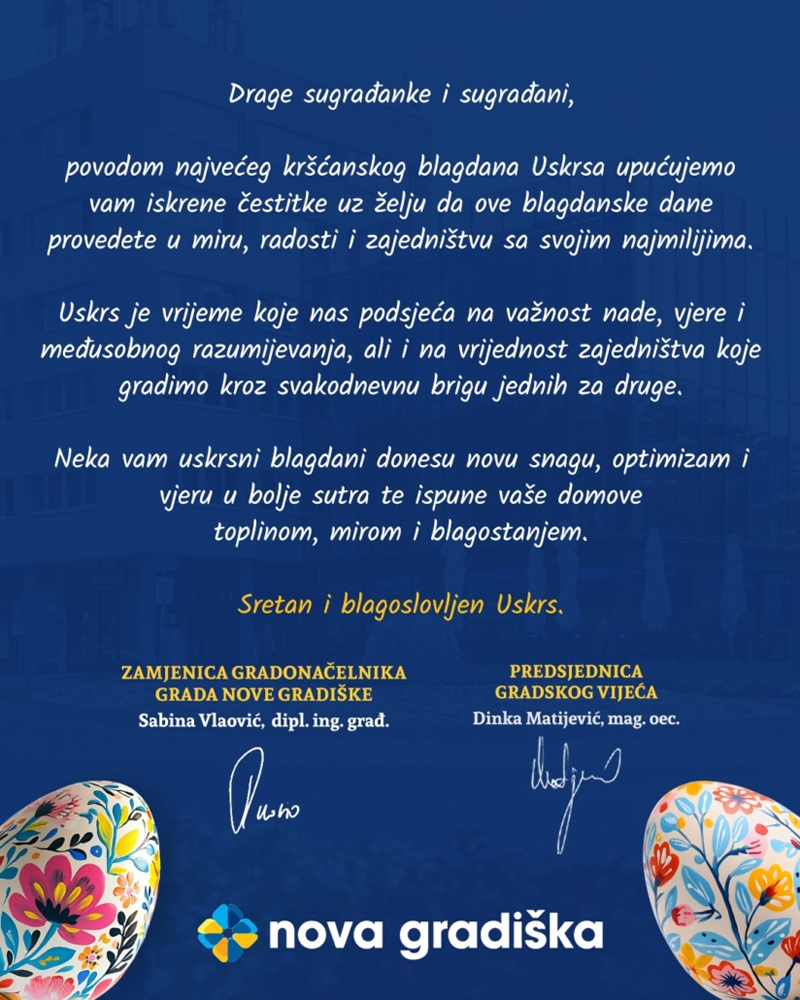 Drage sugrađanke i sugrađani,

povodom najvećeg kršćanskog blagdana Uskrsa upućujemo vam iskrene čestitke uz želju da ove blagdanske dane provedete u miru, radosti i zajedništvu sa svojim najmilijima.

Uskrs je vrijeme koje nas podsjeća na važnost nade, vjere i međusobnog razumijevanja, ali i na vrijednost zajedništva koje gradimo kroz svakodnevnu brigu jednih za druge.

Neka vam uskrsni blagdani donesu novu snagu, optimizam i vjeru u bolje sutra te ispune vaše domove toplinom, mirom i blagostanjem.

Sretan i blagoslovljen Uskrs.

ZAMJENICA GRADONAČELNIKA GRADA NOVE GRADIŠKE
Sabina Vlaović, dipl. ing. građ.

PREDSJEDNICA GRADSKOG VIJEĆA
Dinka Matijević, mag. oec.

nova gradiška